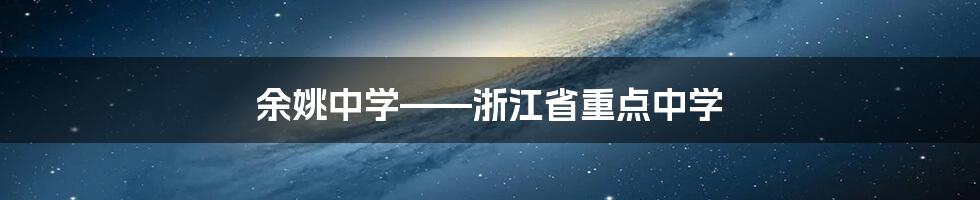 余姚中学——浙江省重点中学